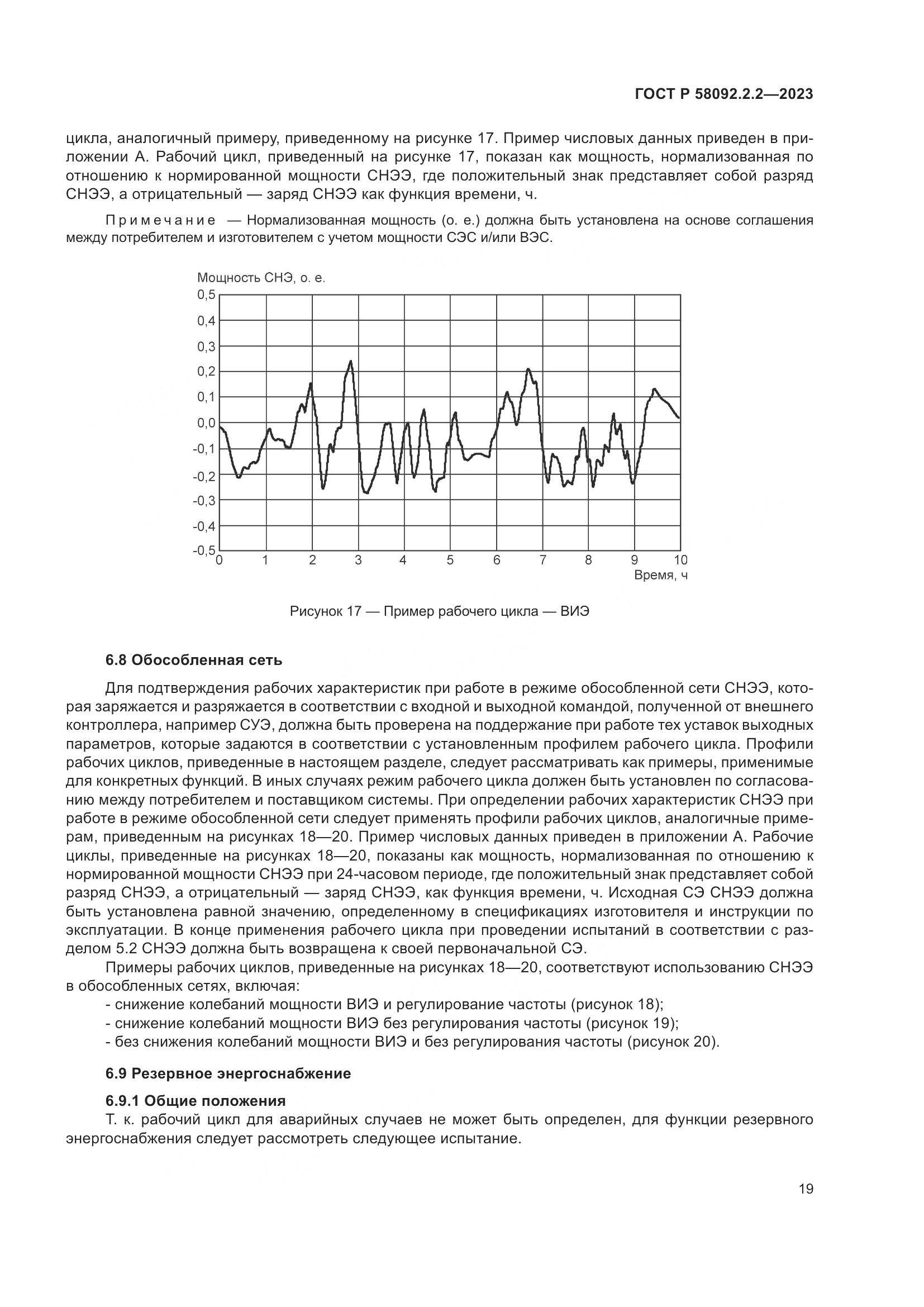 ГОСТ Р 58092.2.2—2023

цикла, аналогичный примеру, приведенному на рисунке 17. Пример числовых данных приведен в приложении А. Рабочий цикл, приведенный на рисунке 17, показан как мощность, нормализованная по отношению к нормированной мощности СНЭЭ, где положительный знак представляет собой разряд СНЭЭ, а отрицательный — заряд СНЭЭ как функция времени, ч.

Примечание — Нормализованная мощность (о. е.) должна быть установлена на основе соглашения между потребителем и изготовителем с учетом мощности СЭС и/или ВЭС.

Мощность СНЭ, о. е.
0,5
0,4
0,3
0,2
0,1
0,0
-0,1
-0,2
-0,3
-0,4
-0,5
0 1 2 3 4 5 6 7 8 9 10
Время, ч

Рисунок 17 — Пример рабочего цикла — ВИЭ

6.8 Обособленная сеть

Для подтверждения рабочих характеристик при работе в режиме обособленной сети СНЭЭ, которая заряжается и разряжается в соответствии с входной и выходной командой, полученной от внешнего контроллера, например СУЭ, должна быть проверена на поддержание при работе тех уставок выходных параметров, которые задаются в соответствии с установленным профилем рабочего цикла. Профили рабочих циклов, приведенные в настоящем разделе, следует рассматривать как примеры, применимые для конкретных функций. В иных случаях режим рабочего цикла должен быть установлен по согласованию между потребителем и поставщиком системы. При определении рабочих характеристик СНЭЭ при работе в режиме обособленной сети следует применять профили рабочих циклов, аналогичные примерам, приведенным на рисунках 18—20. Пример числовых данных приведен в приложении А. Рабочие циклы, приведенные на рисунках 18—20, показаны как мощность, нормализованная по отношению к нормированной мощности СНЭЭ при 24-часовом периоде, где положительный знак представляет собой разряд СНЭЭ, а отрицательный — заряд СНЭЭ, как функция времени, ч. Исходная СЭ СНЭЭ должна быть установлена равной значению, определенному в спецификациях изготовителя и инструкции по эксплуатации. В конце применения рабочего цикла при проведении испытаний в соответствии с разделом 5.2 СНЭЭ должна быть возвращена к своей первоначальной СЭ.

Примеры рабочих циклов, приведенные на рисунках 18—20, соответствуют использованию СНЭЭ в обособленных сетях, включая:
- снижение колебаний мощности ВИЭ и регулирование частоты (рисунок 18);
- снижение колебаний мощности ВИЭ без регулирования частоты (рисунок 19);
- без снижения колебаний мощности ВИЭ и без регулирования частоты (рисунок 20).

6.9 Резервное энергоснабжение

6.9.1 Общие положения
Т. к. рабочий цикл для аварийных случаев не может быть определен, для функции резервного энергоснабжения следует рассмотреть следующее испытание.

19